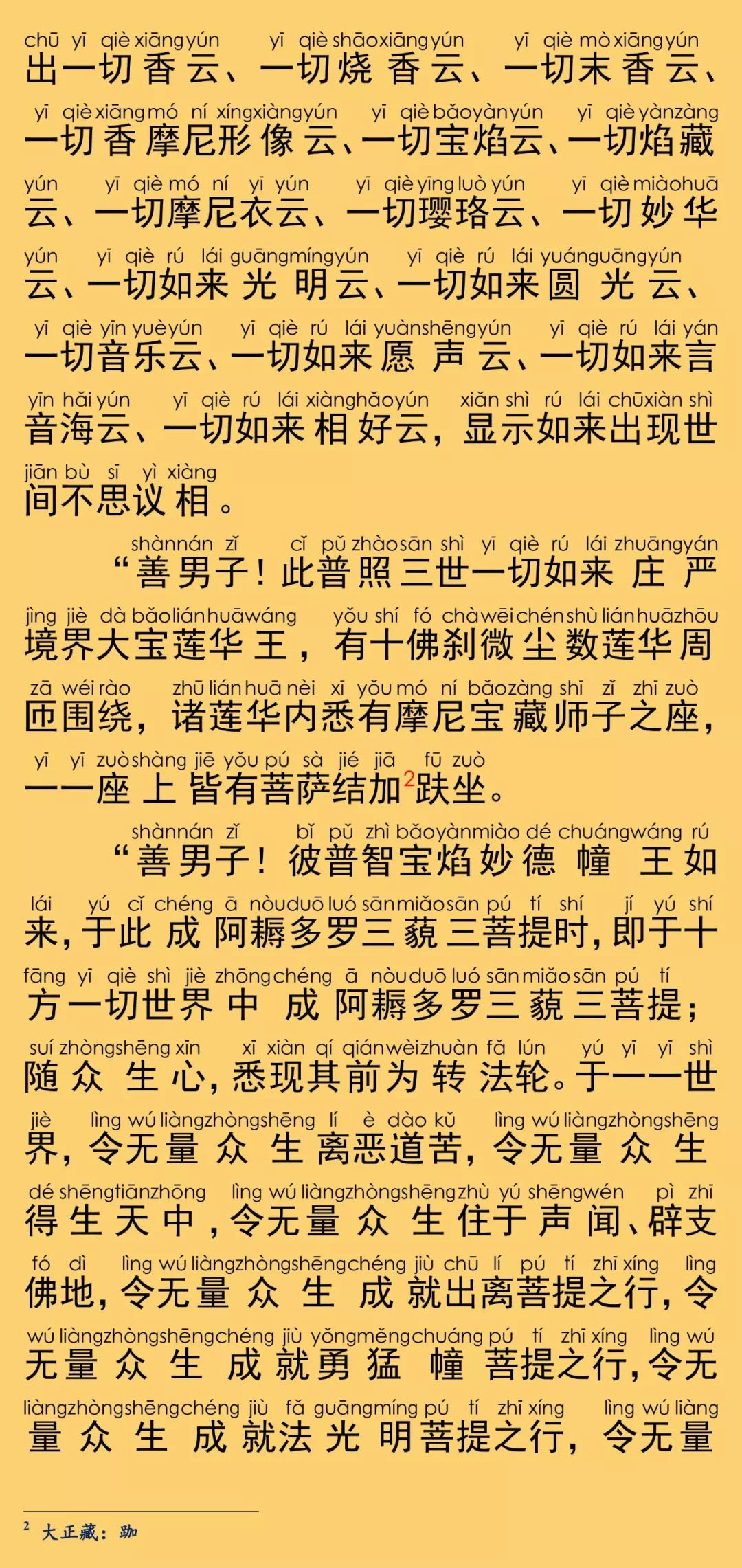 chū yī qiè xiāng yún yī qiè shāo xiāng yún yī qiè mò xiāng yún
出一切香云、一切烧香云、一切末香云、

yī qiè xiāng mó ní xíng xiàng yún yī qiè bǎo yàn yún yī qiè yàn zàng
一切香摩尼形像云、一切宝焰云、一切焰藏

yún yī qiè mó ní yī yún yī qiè yīng luò yún yī qiè miào huā
云、一切摩尼衣云、一切璎珞云、一切妙华

yún yī qiè rú lái guāng míng yún yī qiè rú lái yuán guāng yún
云、一切如来光明云、一切如来圆光云、

yī qiè yīn yuè yún yī qiè rú lái yuàn shēng yún yī qiè rú lái yán
一切音乐云、一切如来愿声云、一切如来言

yīn hǎi yún yī qiè rú lái xiàng hǎo yún xiǎn shì rú lái chū xiàn shì
音海云、一切如来相好云，显示如来出现世

jiān bù sī yì xiàng
间不思议相。

shàn nán zǐ cǐ pǔ zhào sān shì yī qiè rú lái zhuāng yán
“善男子！此普照三世一切如来庄严

jìng jiè dà bǎo lián huā wáng yǒu shí fó chà wēi chén shù lián huā zhōu
境界大宝莲华王，有十佛刹微尘数莲华周

zā wéi rào zhū lián huā nèi xī yǒu mó ní bǎo zàng shī zǐ zhī zuò
匝围绕，诸莲华内悉有摩尼宝藏师子之座，

yī yī zuò shàng jiē yǒu pú sà jié jiā fū zuò
一一座上皆有菩萨结加$^2$趺坐。

shàn nán zǐ bǐ pǔ zhì bǎo yàn miào dé chuáng wáng rú
“善男子！彼普智宝焰妙德幢王如

lái yú cǐ chéng ā nòu duō luó sān miǎo sān pú tí shí jí yú shí
来，于此成阿耨多罗三藐三菩提时，即于十

fāng yī qiè shì jiè zhōng chéng ā nòu duō luó sān miǎo sān pú tí
方一切世界中成阿耨多罗三藐三菩提；

suí zhòng shēng xīn xī xiàn qí qián wèi zhuàn fǎ lún yú yī yī shì
随众生心，悉现其前为转法轮。于一一世

jiè lìng wú liàng zhòng shēng lí è dào kǔ lìng wú liàng zhòng shēng
界，令无量众生离恶道苦，令无量众生

dé shēng tiān zhōng lìng wú liàng zhòng shēng zhù yú shēng wén pì zhī
得生天中，令无量众生住于声闻、辟支

fó dì lìng wú liàng zhòng shēng chéng jiù chū lí pú tí zhī xíng lìng
佛地，令无量众生成就出离菩提之行，令

wú liàng zhòng shēng chéng jiù yǒng měng chuáng pú tí zhī xíng lìng wú
无量众生成就勇猛幢菩提之行，令无

liàng zhòng shēng chéng jiù fǎ guāng míng pú tí zhī xíng lìng wú liàng
量众生成就法光明菩提之行，令无量

$^2$ 大正藏：跏